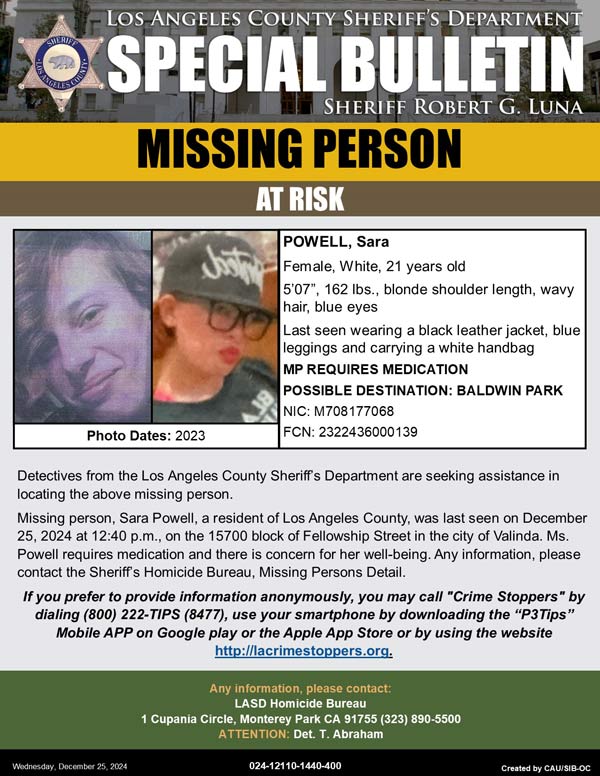 SHERIFF
LOS ANGELES COUNTY

LOS ANGELES COUNTY SHERIFF'S DEPARTMENT
SPECIAL BULLETIN
SHERIFF ROBERT G. LUNA

MISSING PERSON

AT RISK

Photo Dates: 2023

POWELL, Sara

Female, White, 21 years old

5'07", 162 lbs., blonde shoulder length, wavy hair, blue eyes

Last seen wearing a black leather jacket, blue leggings and carrying a white handbag

MP REQUIRES MEDICATION

POSSIBLE DESTINATION: BALDWIN PARK

NIC: M708177068

FCN: 2322436000139

Detectives from the Los Angeles County Sheriff's Department are seeking assistance in locating the above missing person.

Missing person, Sara Powell, a resident of Los Angeles County, was last seen on December 25, 2024 at 12:40 p.m., on the 15700 block of Fellowship Street in the city of Valinda. Ms. Powell requires medication and there is concern for her well-being. Any information, please contact the Sheriff's Homicide Bureau, Missing Persons Detail.

If you prefer to provide information anonymously, you may call "Crime Stoppers" by dialing (800) 222-TIPS (8477), use your smartphone by downloading the "P3Tips" Mobile APP on Google play or the Apple App Store or by using the website http://lacrimestoppers.org.

Any information, please contact:
LASD Homicide Bureau
1 Cupania Circle, Monterey Park CA 91755 (323) 890-5500
ATTENTION: Det. T. Abraham

Wednesday, December 25, 2024
024-12110-1440-400
Created by CAU/SIB-OC